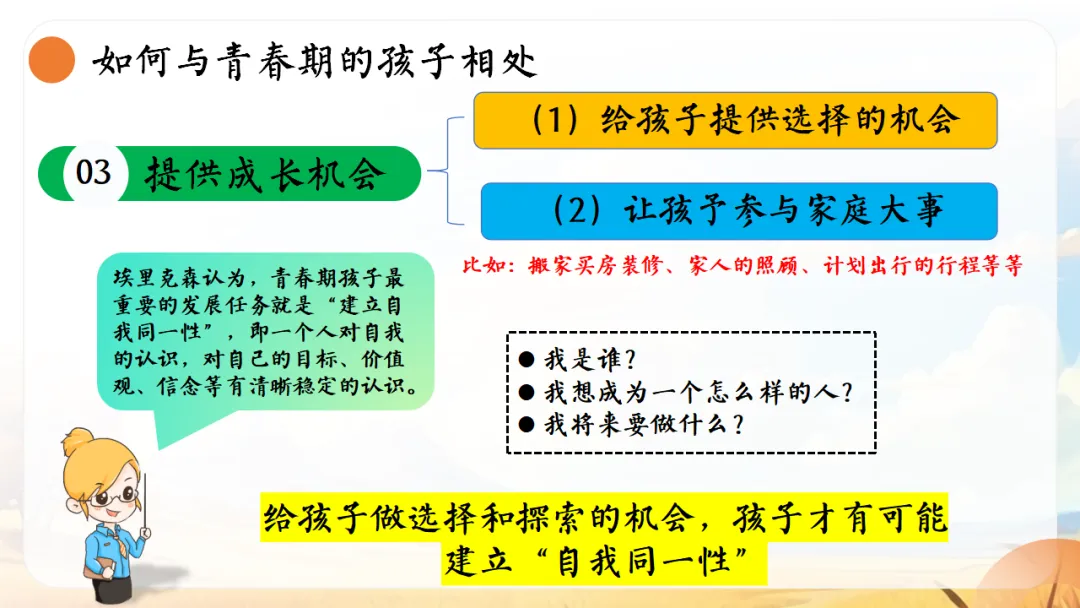 如何与青春期的孩子相处

03 提供成长机会

（1）给孩子提供选择的机会

（2）让孩子参与家庭大事

比如：搬家买房装修、家人的照顾、计划出行的行程等等

埃里克森认为，青春期孩子最重要的发展任务就是“建立自我同一性”，即一个人对自我的认识，对自己的目标、价值观、信念等有清晰稳定的认识。

● 我是谁？
● 我想成为一个怎么样的人？
● 我将来要做什么？

给孩子做选择和探索的机会，孩子才有可能建立“自我同一性”